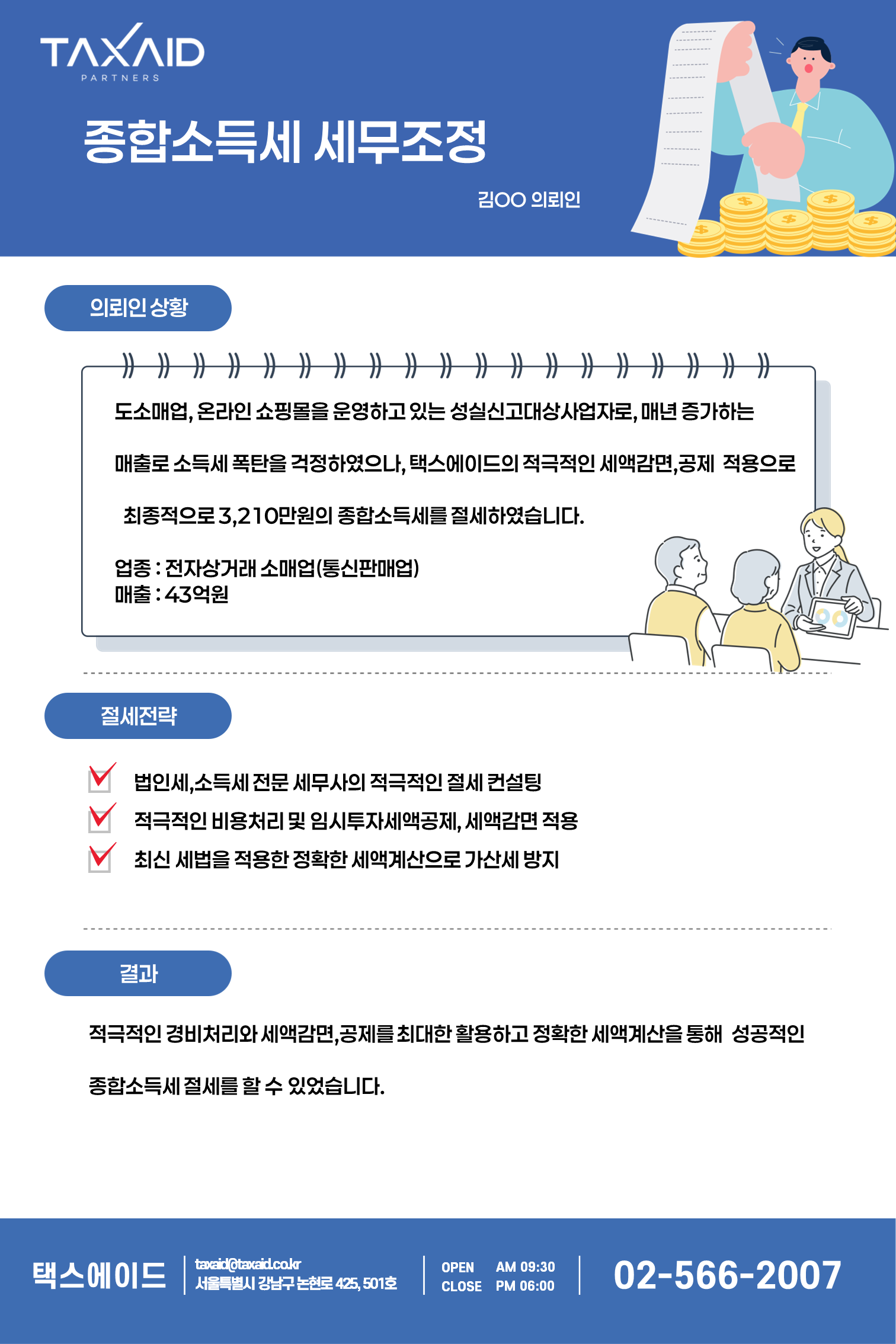 TAXAID
PARTNERS

종합소득세 세무조정

김OO 의뢰인

의뢰인 상황

도소매업, 온라인 쇼핑몰을 운영하고 있는 성실신고대상사업자로, 매년 증가하는 매출로 소득세 폭탄을 걱정하였으나, 택스에이드의 적극적인 세액감면,공제 적용으로 최종적으로 3,210만원의 종합소득세를 절세하였습니다.

업종 : 전자상거래 소매업(통신판매업)
매출 : 43억원

절세전략

법인세,소득세 전문 세무사의 적극적인 절세 컨설팅
적극적인 비용처리 및 임시투자세액공제, 세액감면 적용
최신 세법을 적용한 정확한 세액계산으로 가산세 방지

결과

적극적인 경비처리와 세액감면,공제를 최대한 활용하고 정확한 세액계산을 통해 성공적인 종합소득세 절세를 할 수 있었습니다.

택스에이드
taxaid@taxaid.co.kr
서울특별시 강남구 논현로 425, 501호
OPEN AM 09:30
CLOSE PM 06:00
02-566-2007